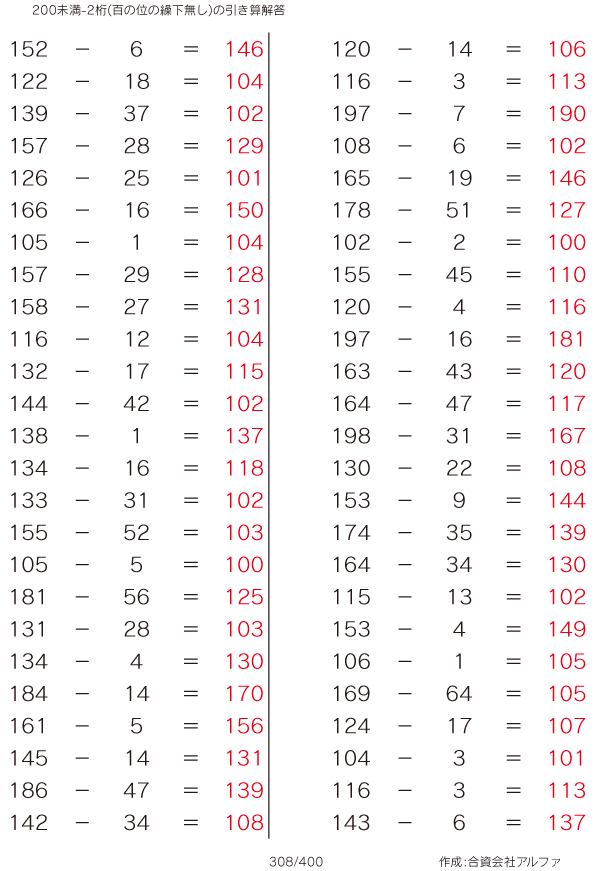 200未満-2桁(百の位の繰下無し)の引き算解答

152 − 6 = 146
122 − 18 = 104
139 − 37 = 102
157 − 28 = 129
126 − 25 = 101
166 − 16 = 150
105 − 1 = 104
157 − 29 = 128
158 − 27 = 131
116 − 12 = 104
132 − 17 = 115
144 − 42 = 102
138 − 1 = 137
134 − 16 = 118
133 − 31 = 102
155 − 52 = 103
105 − 5 = 100
181 − 56 = 125
131 − 28 = 103
134 − 4 = 130
184 − 14 = 170
161 − 5 = 156
145 − 14 = 131
186 − 47 = 139
142 − 34 = 108

120 − 14 = 106
116 − 3 = 113
197 − 7 = 190
108 − 6 = 102
165 − 19 = 146
178 − 51 = 127
102 − 2 = 100
155 − 45 = 110
120 − 4 = 116
197 − 16 = 181
163 − 43 = 120
164 − 47 = 117
198 − 31 = 167
130 − 22 = 108
153 − 9 = 144
174 − 35 = 139
164 − 34 = 130
115 − 13 = 102
153 − 4 = 149
106 − 1 = 105
169 − 64 = 105
124 − 17 = 107
104 − 3 = 101
116 − 3 = 113
143 − 6 = 137

308/400

作成:合資会社アルファ